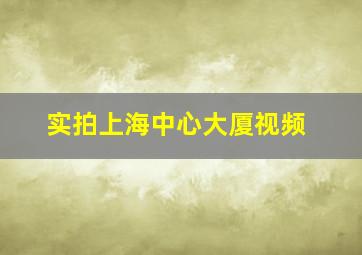 实拍上海中心大厦视频